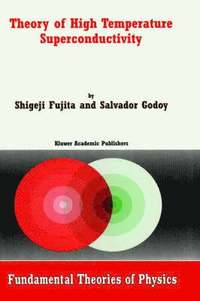 Theory of High Temperature Superconductivity

by
Shigeji Fujita and Salvador Godoy

Kluwer Academic Publishers

Fundamental Theories of Physics